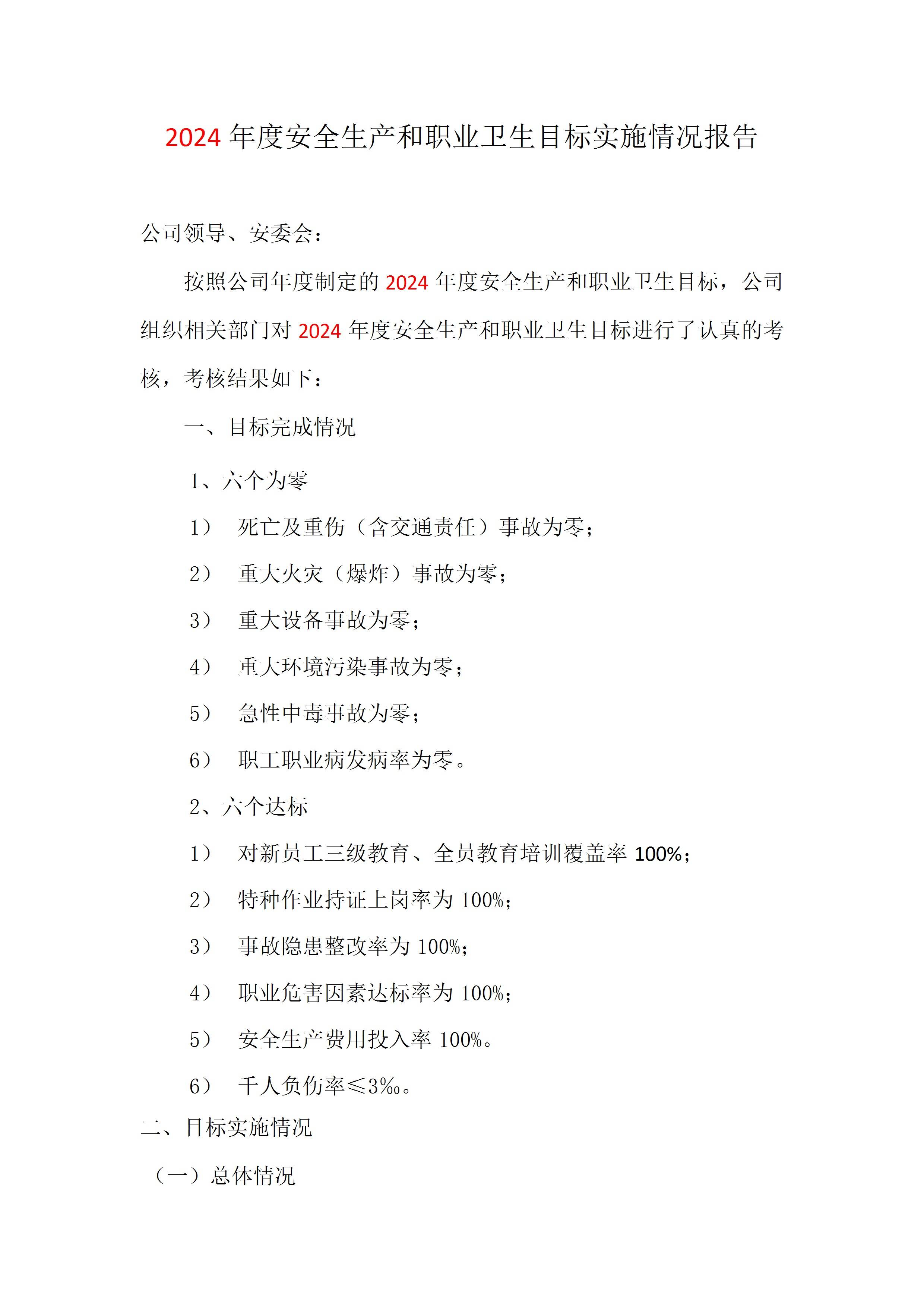 2024 年度安全生产和职业卫生目标实施情况报告

公司领导、安委会：

按照公司年度制定的 2024 年度安全生产和职业卫生目标，公司组织相关部门对 2024 年度安全生产和职业卫生目标进行了认真的考核，考核结果如下：

一、目标完成情况

1、六个为零

1） 死亡及重伤（含交通责任）事故为零；

2） 重大火灾（爆炸）事故为零；

3） 重大设备事故为零；

4） 重大环境污染事故为零；

5） 急性中毒事故为零；

6） 职工职业病发病率为零。

2、六个达标

1） 对新员工三级教育、全员教育培训覆盖率 100%；

2） 特种作业持证上岗率为 100%；

3） 事故隐患整改率为 100%；

4） 职业危害因素达标率为 100%；

5） 安全生产费用投入率 100%。

6） 千人负伤率≤3‰。

二、目标实施情况

（一）总体情况